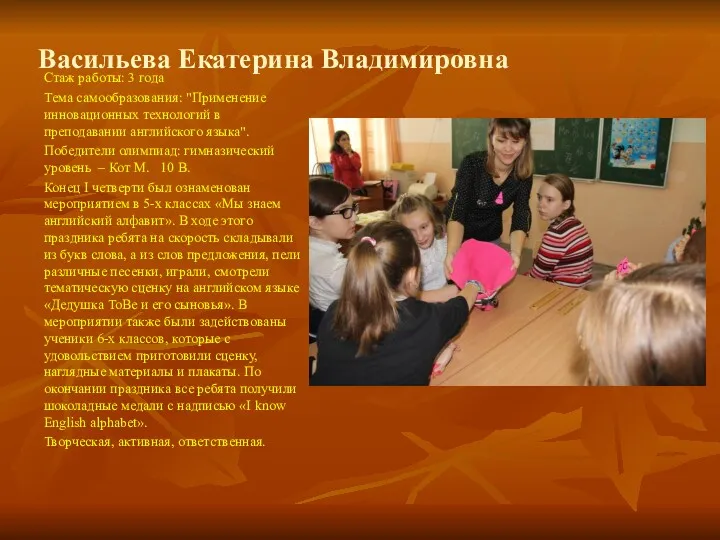 Васильева Екатерина Владимировна

Стаж работы: 3 года

Тема самообразования: "Применение инновационных технологий в преподавании английского языка".

Победители олимпиад: гимназический уровень – Кот М. 10 В.

Конец I четверти был ознаменован мероприятием в 5-х классах «Мы знаем английский алфавит». В ходе этого праздника ребята на скорость складывали из букв слова, а из слов предложения, пели различные песенки, играли, смотрели тематическую сценку на английском языке «Дедушка ToBe и его сыновья». В мероприятии также были задействованы ученики 6-х классов, которые с удовольствием приготовили сценку, наглядные материалы и плакаты. По окончании праздника все ребята получили шоколадные медали с надписью «I know English alphabet».

Творческая, активная, ответственная.